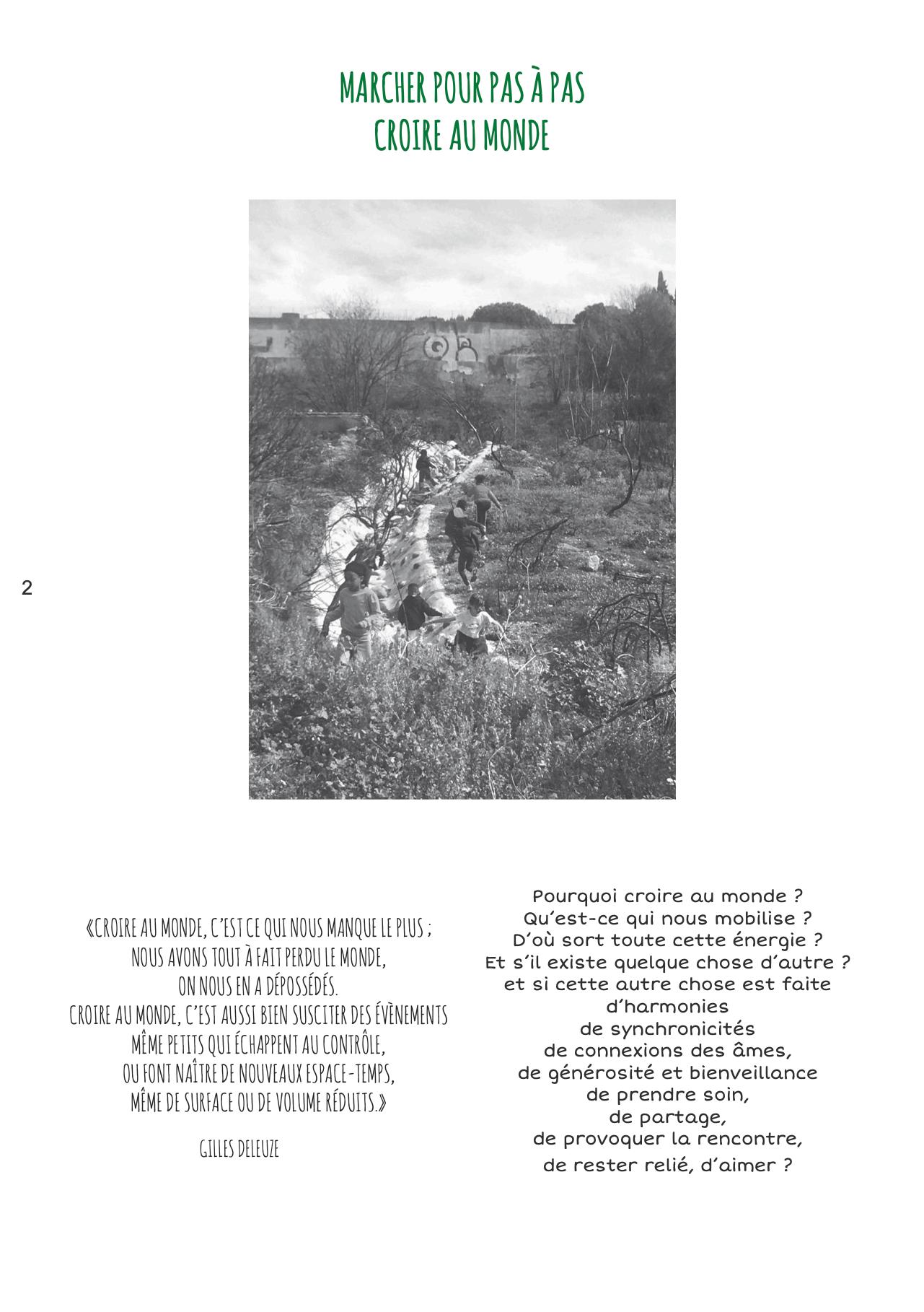 MARCHER POUR PAS À PAS
CROIRE AU MONDE

2

«CROIRE AU MONDE, C'EST CE QUI NOUS MANQUE LE PLUS ;
NOUS AVONS TOUT À FAIT PERDU LE MONDE,
ON NOUS EN A DÉPOSSÉDÉS.
CROIRE AU MONDE, C'EST AUSSI BIEN SUSCITER DES ÉVÈNEMENTS
MÊME PETITS QUI ÉCHAPPENT AU CONTRÔLE,
OU FONT NAÎTRE DE NOUVEAUX ESPACE-TEMPS,
MÊME DE SURFACE OU DE VOLUME RÉDUITS.»

GILLES DELEUZE

Pourquoi croire au monde ?
Qu'est-ce qui nous mobilise ?
D'où sort toute cette énergie ?
Et s'il existe quelque chose d'autre ?
et si cette autre chose est faite
d'harmonies
de synchronicités
de connexions des âmes,
de générosité et bienveillance
de prendre soin,
de partage,
de provoquer la rencontre,
de rester relié, d'aimer ?